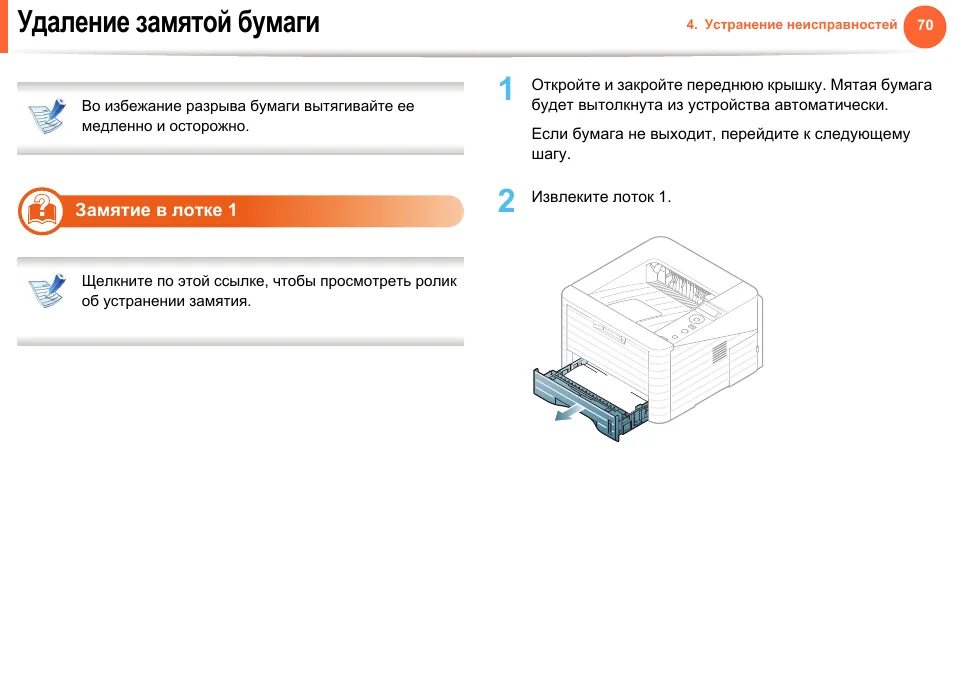 Удаление замятой бумаги

4. Устранение неисправностей 70

Во избежание разрыва бумаги вытягивайте ее медленно и осторожно.

Замятие в лотке 1

Щелкните по этой ссылке, чтобы просмотреть ролик об устранении замятия.

1 Откройте и закройте переднюю крышку. Мятая бумага будет вытолкнута из устройства автоматически.

Если бумага не выходит, перейдите к следующему шагу.

2 Извлеките лоток 1.